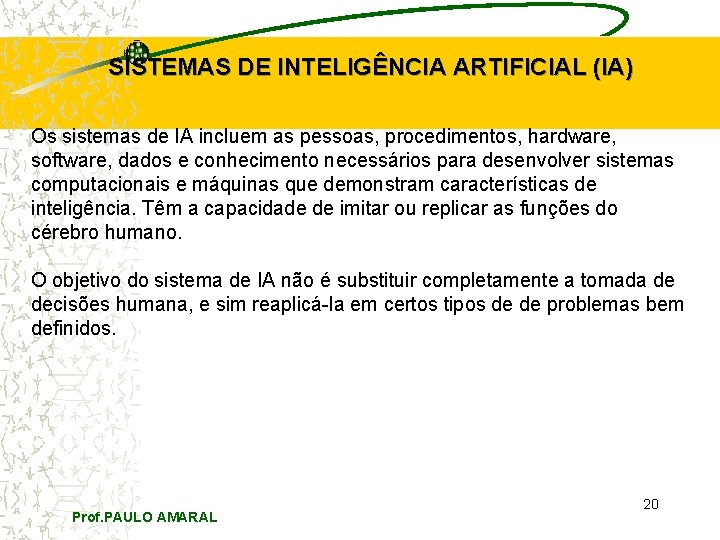 SISTEMAS DE INTELIGÊNCIA ARTIFICIAL (IA)

Os sistemas de IA incluem as pessoas, procedimentos, hardware, software, dados e conhecimento necessários para desenvolver sistemas computacionais e máquinas que demonstram características de inteligência. Têm a capacidade de imitar ou replicar as funções do cérebro humano.

O objetivo do sistema de IA não é substituir completamente a tomada de decisões humana, e sim reaplicá-la em certos tipos de de problemas bem definidos.

20

Prof.PAULO AMARAL